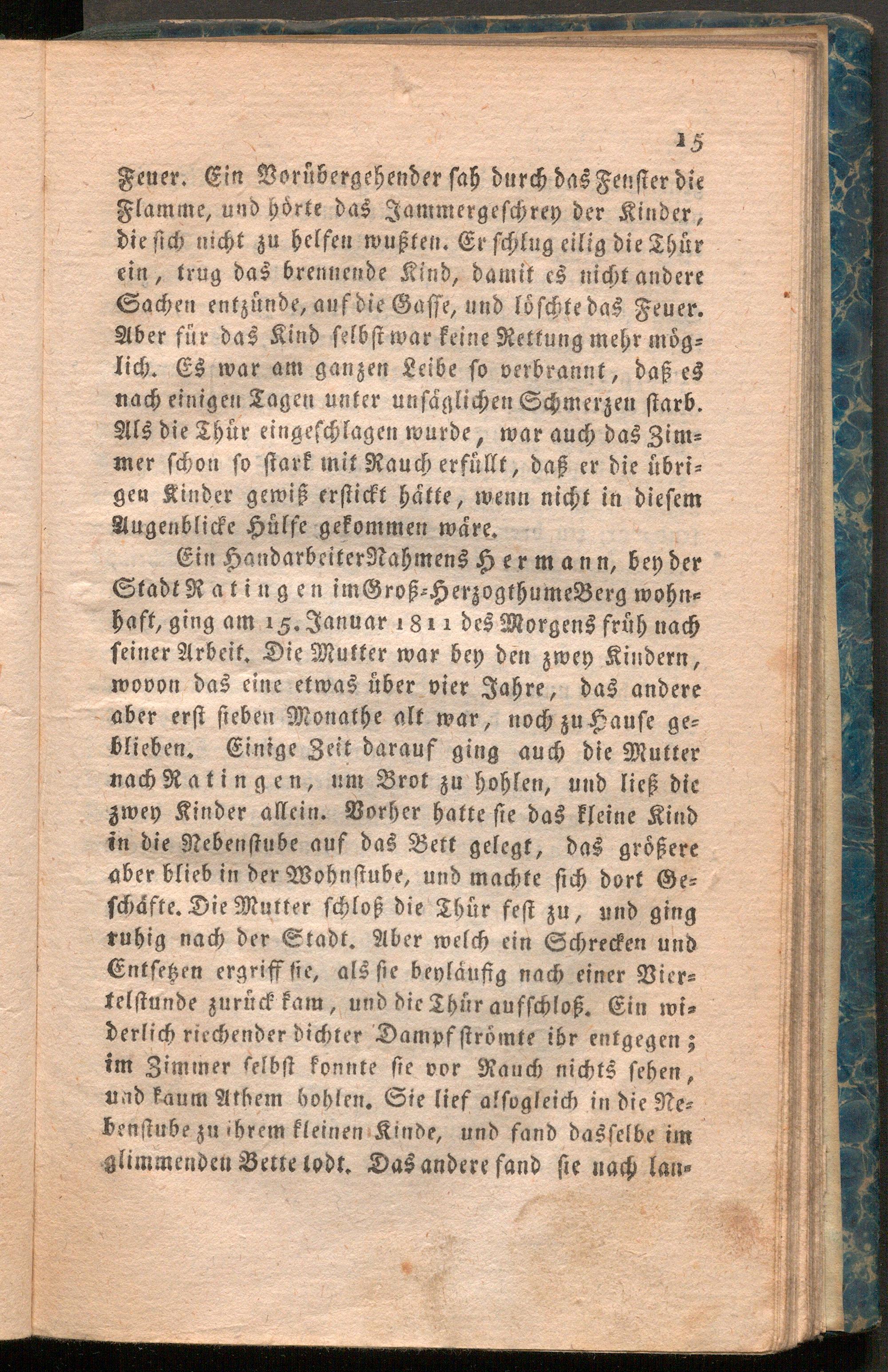 15

Feuer. Ein Vorübergehender sah durch das Fenster die Flamme, und hörte das Jammergeschrey der Kinder, die sich nicht zu helfen wußten. Er schlug eilig die Thür ein, trug das brennende Kind, damit es nicht andere Sachen entzünde, auf die Gasse, und löschte das Feuer. Aber für das Kind selbst war keine Rettung mehr möglich. Es war am ganzen Leibe so verbrannt, daß es nach einigen Tagen unter unsäglichen Schmerzen starb. Als die Thür eingeschlagen wurde, war auch das Zimmer schon so stark mit Rauch erfüllt, daß er die übrigen Kinder gewiß erstickt hätte, wenn nicht in diesem Augenblicke Hülfe gekommen wäre.

Ein Handarbeiter Nahmens Hermann, bey der Stadt Ratingen im Groß-Herzogthume Berg wohnhaft, ging am 15. Januar 1811 des Morgens früh nach seiner Arbeit. Die Mutter war bey den zwey Kindern, wovon das eine etwas über vier Jahre, das andere aber erst sieben Monathe alt war, noch zu Hause geblieben. Einige Zeit darauf ging auch die Mutter nach Ratingen, um Brot zu hohlen, und ließ die zwey Kinder allein. Vorher hatte sie das kleine Kind in die Nebenstube auf das Bett gelegt, das größere aber blieb in der Wohnstube, und machte sich dort Geschäfte. Die Mutter schloß die Thür fest zu, und ging ruhig nach der Stadt. Aber welch ein Schrecken und Entsetzen ergriff sie, als sie beyläufig nach einer Viertelstunde zurück kam, und die Thür aufschloß. Ein widerlich riechender dichter Dampf strömte ihr entgegen; im Zimmer selbst konnte sie vor Rauch nichts sehen, und kaum Athem hohlen. Sie lief alsogleich in die Nebenstube zu ihrem kleinen Kinde, und fand dasselbe im glimmenden Bette todt. Das andere fand sie nach lan-